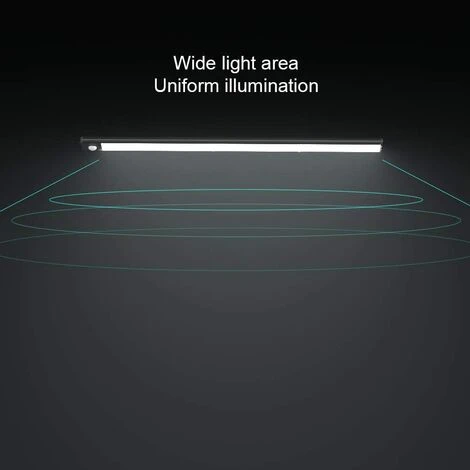 Wide light area
Uniform illumination